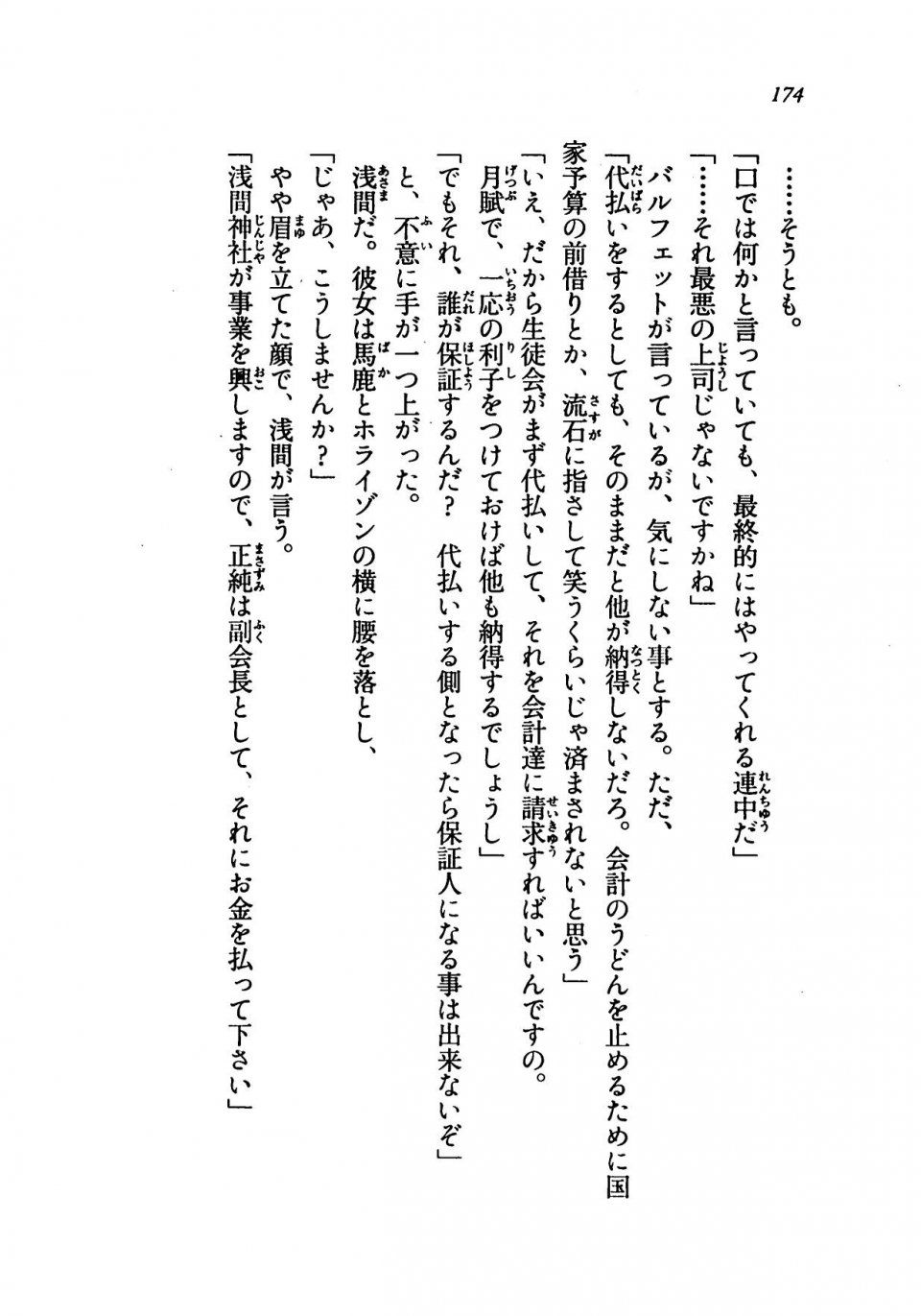 174

……そうとも。

「口では何かと言っていても、最終的にはやってくれる連中だ」

「……それ最悪の上司じゃないですかね」

バルフェットが言っているが、気にしない事とする。ただ、

「代払いをするとしても、そのままだと他が納得しないだろ。会計のうどんを止めるために国家予算の前借りとか、流石に指さして笑うくらいじゃ済まされないと思う」

「いえ、だから生徒会がまず代払いして、それを会計達に請求すればいいんですの。月賦で、一応の利子をつけておけば他も納得するでしょうし」

「でもそれ、誰が保証するんだ？　代払いする側となったら保証人になる事は出来ないぞ」

と、不意に手が一つ上がった。

浅間だ。彼女は馬鹿とホライゾンの横に腰を落とし、

「じゃあ、こうしませんか？」

やや眉を立てた顔で、浅間が言う。

「浅間神社が事業を興しますので、正純は副会長として、それにお金を払って下さい」